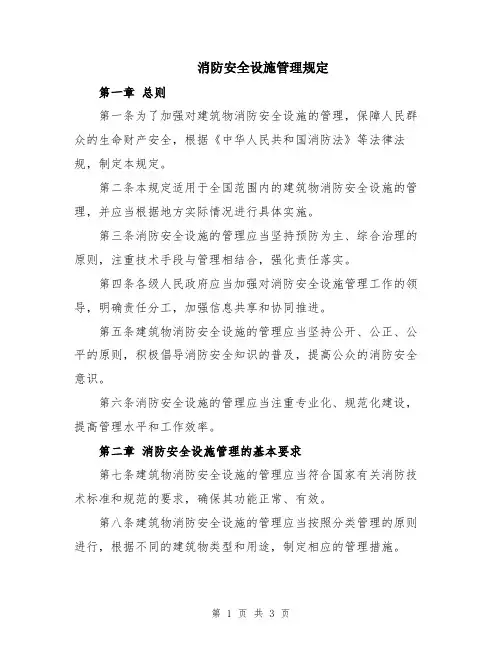 消防安全设施管理规定

第一章 总则

第一条为了加强对建筑物消防安全设施的管理，保障人民群众的生命财产安全，根据《中华人民共和国消防法》等法律法规，制定本规定。

第二条本规定适用于全国范围内的建筑物消防安全设施的管理，并应当根据地方实际情况进行具体实施。

第三条消防安全设施的管理应当坚持预防为主、综合治理的原则，注重技术手段与管理相结合，强化责任落实。

第四条各级人民政府应当加强对消防安全设施管理工作的领导，明确责任分工，加强信息共享和协同推进。

第五条建筑物消防安全设施的管理应当坚持公开、公正、公平的原则，积极倡导消防安全知识的普及，提高公众的消防安全意识。

第六条消防安全设施的管理应当注重专业化、规范化建设，提高管理水平和工作效率。

第二章 消防安全设施管理的基本要求

第七条建筑物消防安全设施的管理应当符合国家有关消防技术标准和规范的要求，确保其功能正常、有效。

第八条建筑物消防安全设施的管理应当按照分类管理的原则进行，根据不同的建筑物类型和用途，制定相应的管理措施。

第 1 页 共 3 页